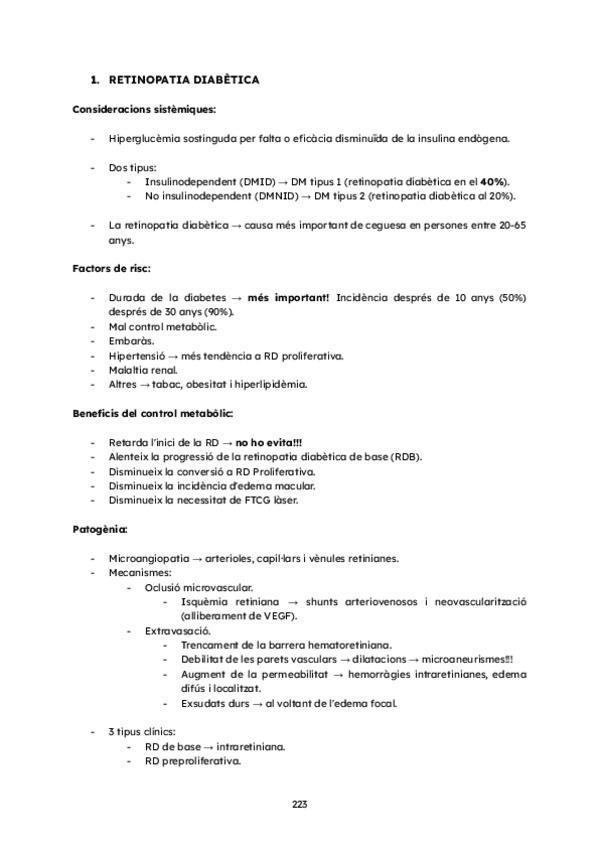 1. RETINOPATIA DIABÈTICA

Consideracions sistèmiques:

- Hiperglucèmia sostinguda per falta o eficàcia disminuïda de la insulina endògena.

- Dos tipus:
  - Insulinodependent (DMID) → DM tipus 1 (retinopatia diabètica en el 40%).
  - No insulinodependent (DMNID) → DM tipus 2 (retinopatia diabètica al 20%).

- La retinopatia diabètica → causa més important de ceguesa en persones entre 20-65 anys.

Factors de risc:

- Durada de la diabetes → més important! Incidència després de 10 anys (50%) després de 30 anys (90%).
- Mal control metabòlic.
- Embaràs.
- Hipertensió → més tendència a RD proliferativa.
- Malaltia renal.
- Altres → tabac, obesitat i hiperlipidèmia.

Beneficis del control metabòlic:

- Retarda l'inici de la RD → no ho evita!!!
- Alenteix la progressió de la retinopatia diabètica de base (RDB).
- Disminueix la conversió a RD Proliferativa.
- Disminueix la incidència d'edema macular.
- Disminueix la necessitat de FTCG làser.

Patogènia:

- Microangiopatia → arterioles, capil·lars i vènules retinianes.
- Mecanismes:
  - Oclusió microvascular.
    - Isquèmia retiniana → shunts arteriovenosos i neovascularització (alliberament de VEGF).
  - Extravasació.
    - Trencament de la barrera hematoretiniana.
    - Debilitat de les parets vasculars → dilatacions → microaneurismes!!!
    - Augment de la permeabilitat → hemorràgies intraretinianes, edema difús i localitzat.
    - Exsudats durs → al voltant de l'edema focal.

- 3 tipus clínics:
  - RD de base → intraretiniana.
  - RD preproliferativa.

223